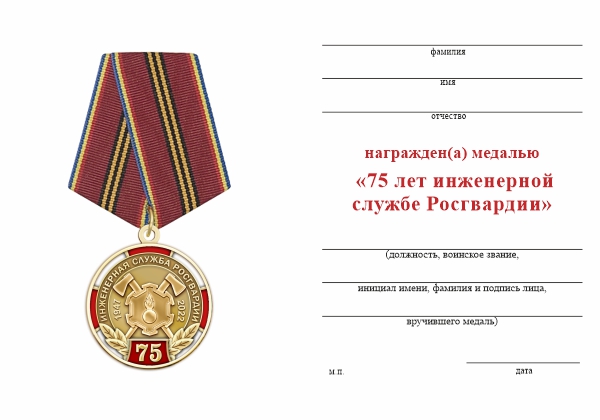 ИНЖЕНЕРНАЯ СЛУЖБА РОСГВАРДИИ
1947 2022
75

фамилия

имя

отчество

награжден(а) медалью
«75 лет инженерной службе Росгвардии»

(должность, воинское звание,

инициал имени, фамилия и подпись лица,

вручившего медаль)

м.п.

дата